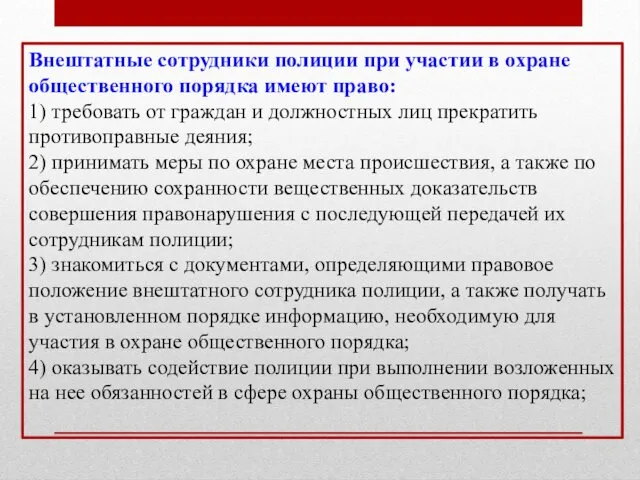 Внештатные сотрудники полиции при участии в охране общественного порядка имеют право:
1) требовать от граждан и должностных лиц прекратить противоправные деяния;
2) принимать меры по охране места происшествия, а также по обеспечению сохранности вещественных доказательств совершения правонарушения с последующей передачей их сотрудникам полиции;
3) знакомиться с документами, определяющими правовое положение внештатного сотрудника полиции, а также получать в установленном порядке информацию, необходимую для участия в охране общественного порядка;
4) оказывать содействие полиции при выполнении возложенных на нее обязанностей в сфере охраны общественного порядка;